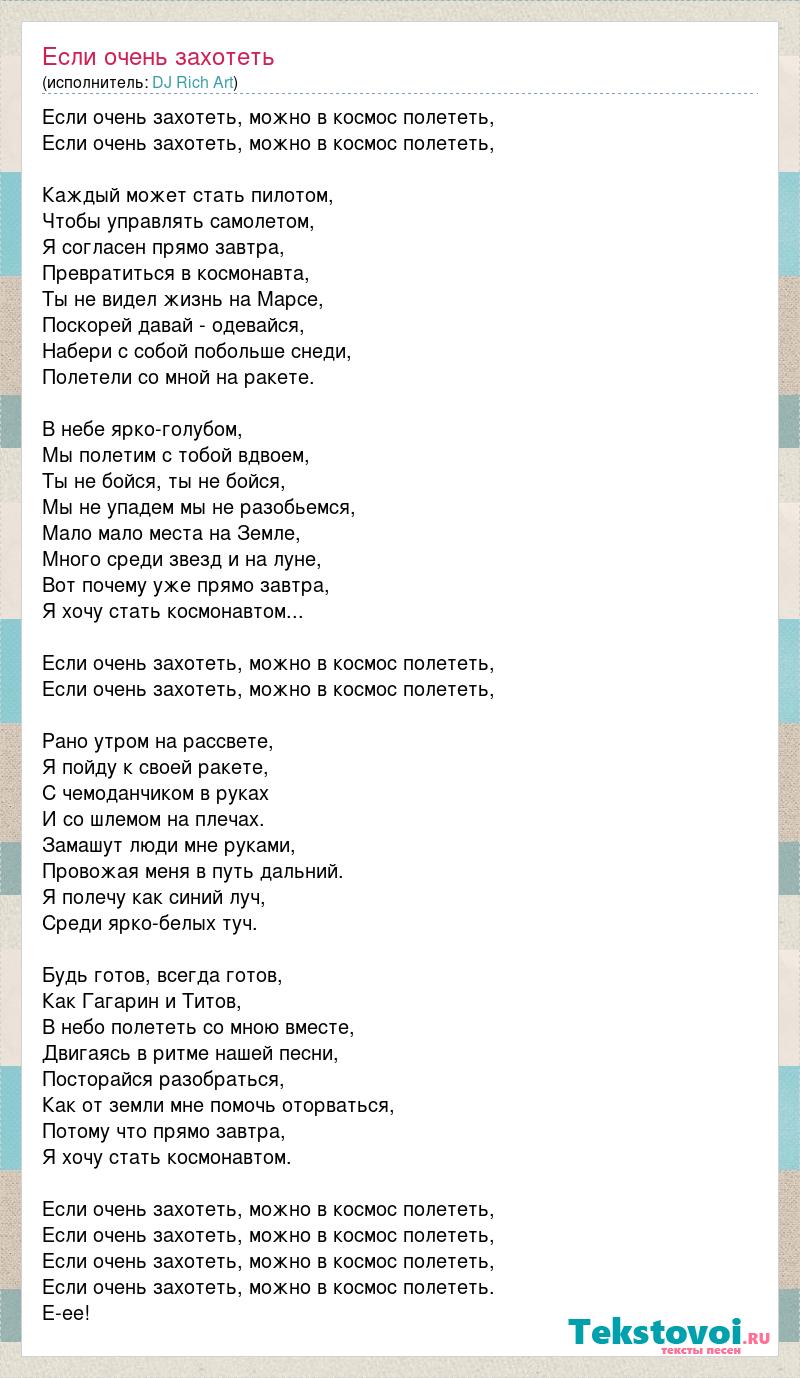 Если очень захотеть
(исполнитель: DJ Rich Art)

Если очень захотеть, можно в космос полететь,
Если очень захотеть, можно в космос полететь,

Каждый может стать пилотом,
Чтобы управлять самолетом,
Я согласен прямо завтра,
Превратиться в космонавта,
Ты не видел жизнь на Марсе,
Поскорей давай - одевайся,
Набери с собой побольше снеди,
Полетели со мной на ракете.

В небе ярко-голубом,
Мы полетим с тобой вдвоем,
Ты не бойся, ты не бойся,
Мы не упадем мы не разобьемся,
Мало мало места на Земле,
Много среди звезд и на луне,
Вот почему уже прямо завтра,
Я хочу стать космонавтом...

Если очень захотеть, можно в космос полететь,
Если очень захотеть, можно в космос полететь,

Рано утром на рассвете,
Я пойду к своей ракете,
С чемоданчиком в руках
И со шлемом на плечах.
Замашут люди мне руками,
Провожая меня в путь дальний.
Я полечу как синий луч,
Среди ярко-белых туч.

Будь готов, всегда готов,
Как Гагарин и Титов,
В небо полететь со мною вместе,
Двигаясь в ритме нашей песни,
Посторайся разобраться,
Как от земли мне помочь оторваться,
Потому что прямо завтра,
Я хочу стать космонавтом.

Если очень захотеть, можно в космос полететь,
Если очень захотеть, можно в космос полететь,
Если очень захотеть, можно в космос полететь,
Если очень захотеть, можно в космос полететь.
Е-ее!

Tekstovoi.RU
тексты песен